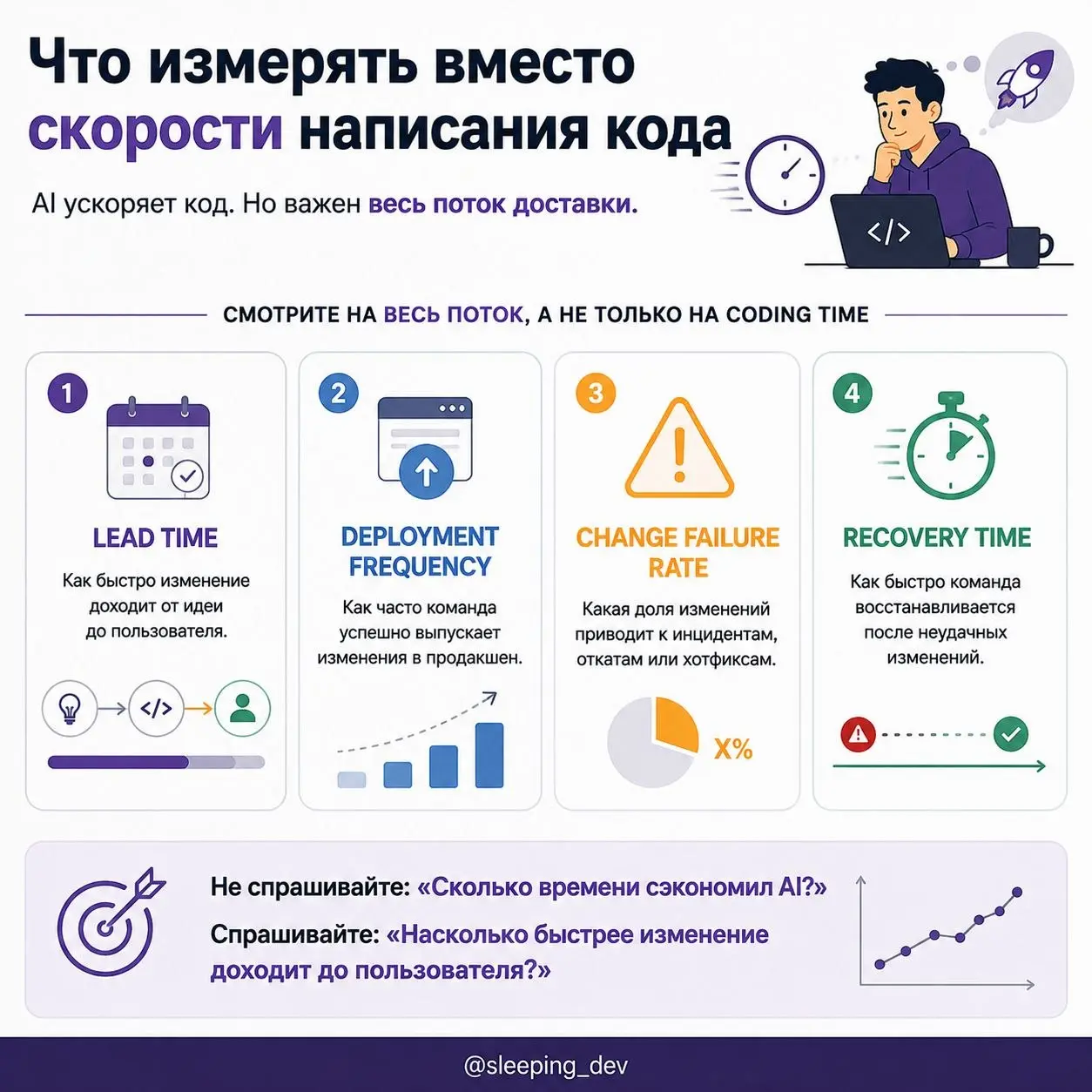 Что измерять вместо скорости написания кода

AI ускоряет код. Но важен весь поток доставки.

</>

СМОТРИТЕ НА ВЕСЬ ПОТОК, А НЕ ТОЛЬКО НА CODING TIME

1

LEAD TIME

Как быстро изменение доходит от идеи до пользователя.

</>

2

DEPLOYMENT FREQUENCY

Как часто команда успешно выпускает изменения в продакшен.

3

CHANGE FAILURE RATE

Какая доля изменений приводит к инцидентам, откатам или хотфиксам.

X%

4

RECOVERY TIME

Как быстро команда восстанавливается после неудачных изменений.

Не спрашивайте: «Сколько времени сэкономил AI?»

Спрашивайте: «Насколько быстрее изменение доходит до пользователя?»

@sleeping_dev